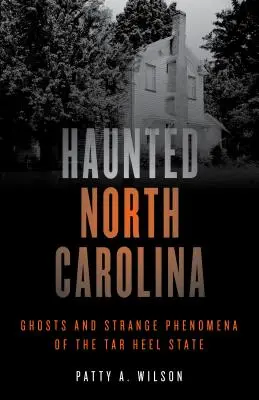 HAUNTED
NORTH
CAROLINA

GHOSTS AND STRANGE PHENOMENA
OF THE TAR HEEL STATE

PATTY A. WILSON